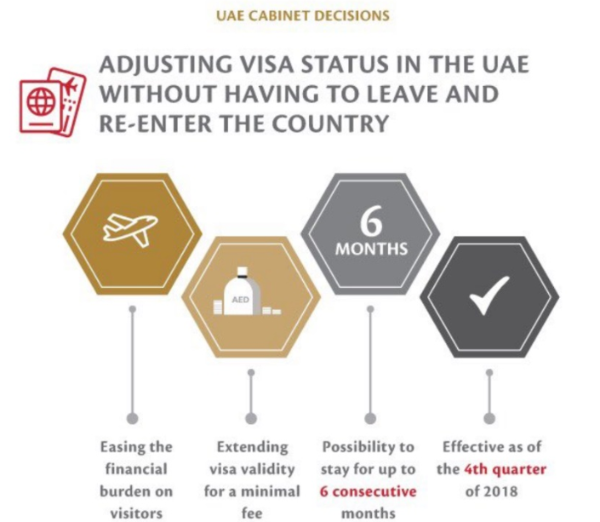 UAE CABINET DECISIONS

ADJUSTING VISA STATUS IN THE UAE WITHOUT HAVING TO LEAVE AND RE-ENTER THE COUNTRY

AED

6 MONTHS

Easing the financial burden on visitors

Extending visa validity for a minimal fee

Possibility to stay for up to 6 consecutive months

Effective as of the 4th quarter of 2018